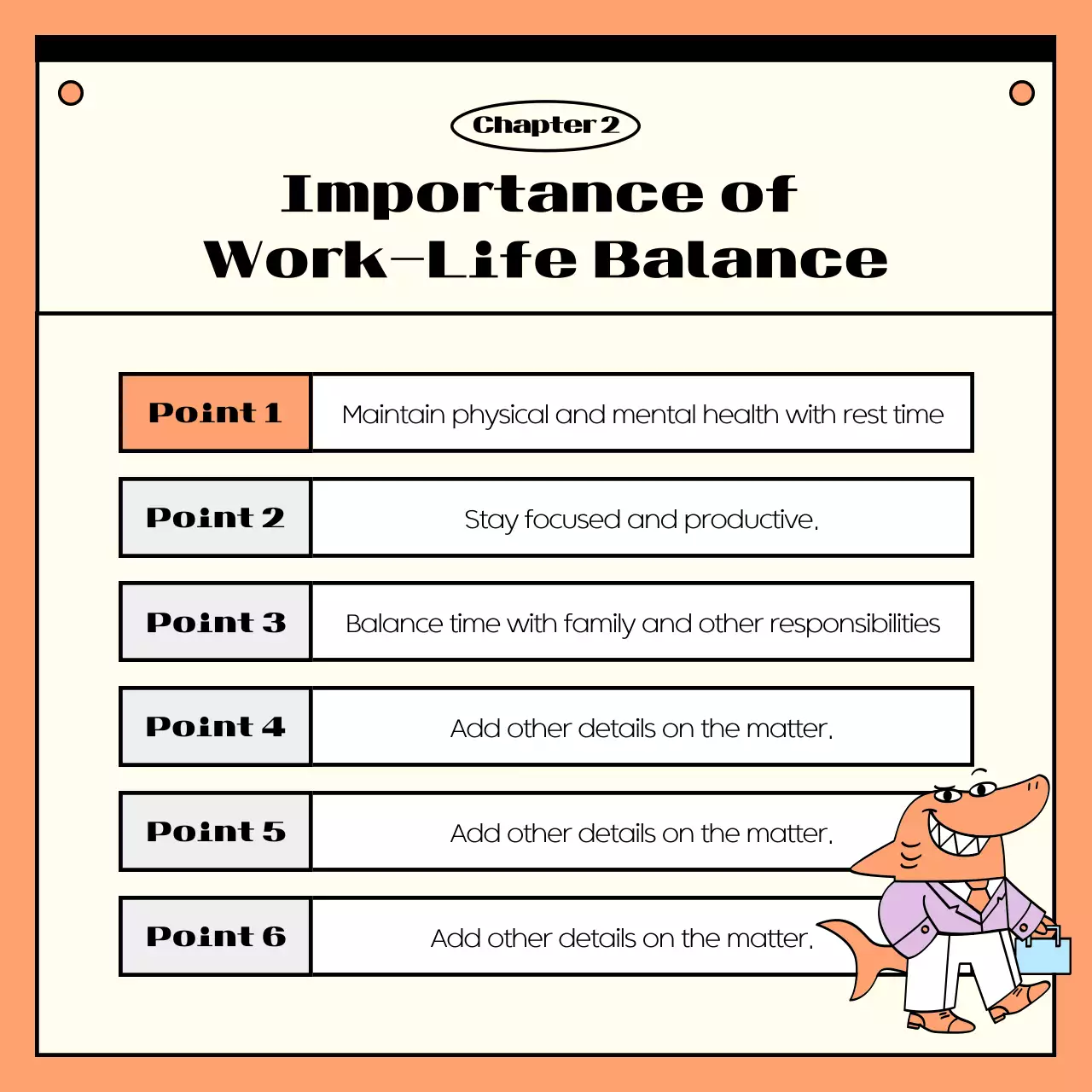 Chapter 2

Importance of Work-Life Balance

| Point 1 | Maintain physical and mental health with rest time |
|---|---|
| Point 2 | Stay focused and productive. |
| Point 3 | Balance time with family and other responsibilities |
| Point 4 | Add other details on the matter. |
| Point 5 | Add other details on the matter. |
| Point 6 | Add other details on the matter. |